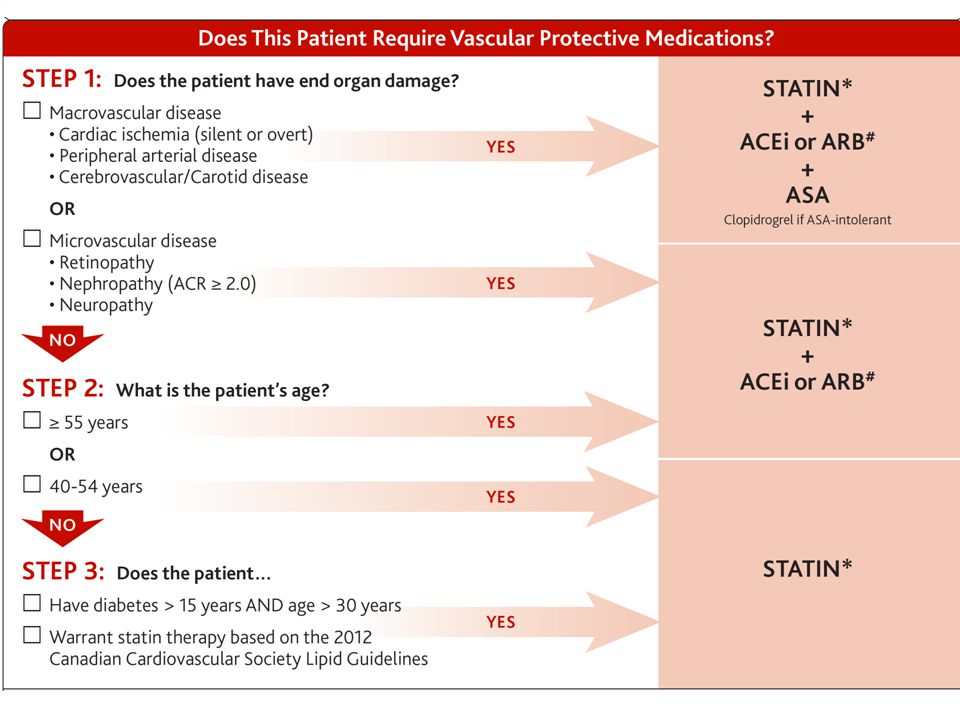 Does This Patient Require Vascular Protective Medications?

STEP 1: Does the patient have end organ damage?

☐ Macrovascular disease
• Cardiac ischemia (silent or overt)
• Peripheral arterial disease
• Cerebrovascular/Carotid disease

YES

OR

☐ Microvascular disease
• Retinopathy
• Nephropathy (ACR ≥ 2.0)
• Neuropathy

YES

NO

STEP 2: What is the patient's age?

☐ ≥ 55 years

YES

OR

☐ 40-54 years

YES

NO

STEP 3: Does the patient…

☐ Have diabetes > 15 years AND age > 30 years

☐ Warrant statin therapy based on the 2012 Canadian Cardiovascular Society Lipid Guidelines

YES

STATIN*
+
ACEi or ARB#
+
ASA
Clopidrogrel if ASA-intolerant

STATIN*
+
ACEi or ARB#

STATIN*